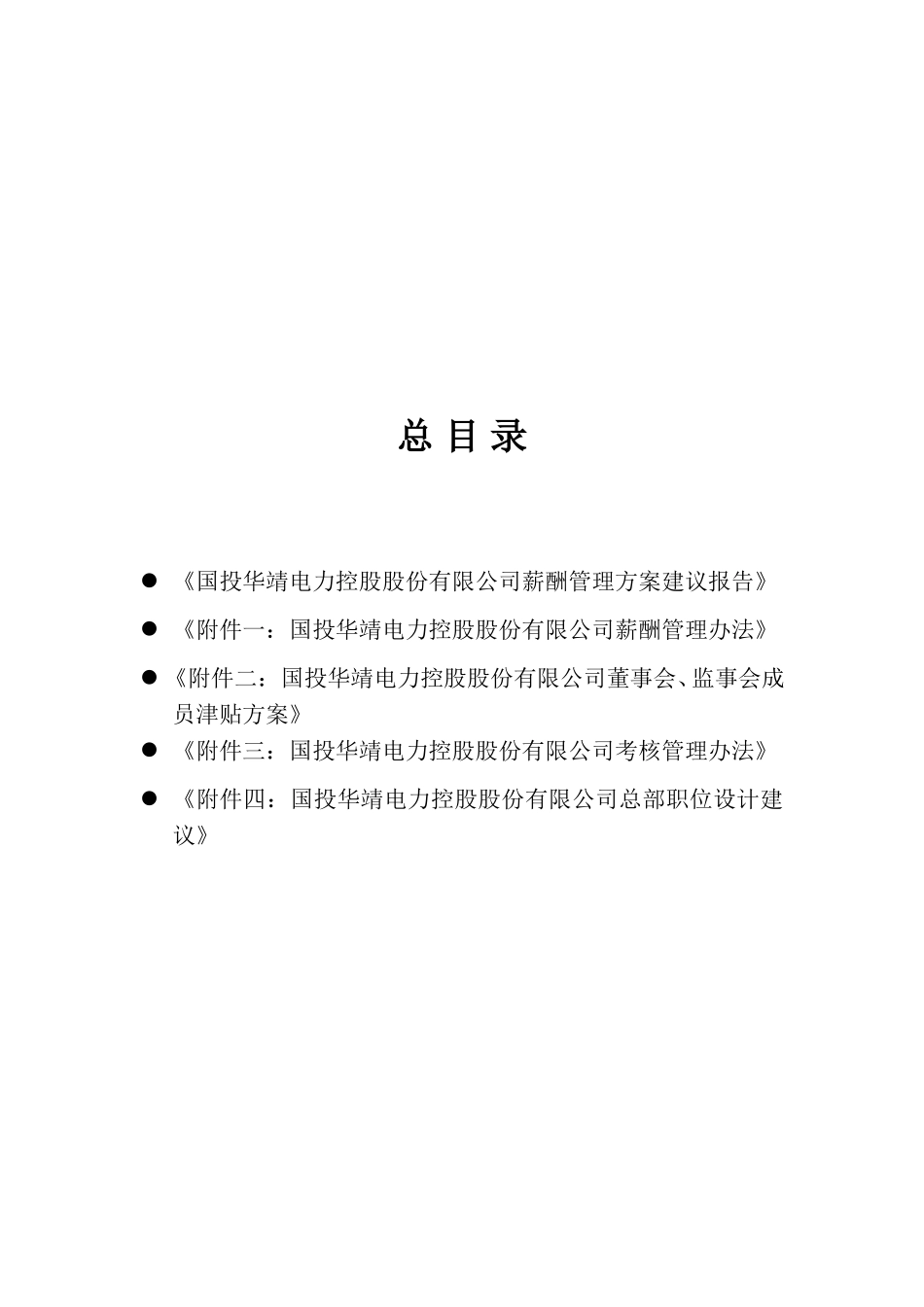 总 目 录

● 《国投华靖电力控股股份有限公司薪酬管理方案建议报告》

● 《附件一：国投华靖电力控股股份有限公司薪酬管理办法》

● 《附件二：国投华靖电力控股股份有限公司董事会、监事会成员津贴方案》

● 《附件三：国投华靖电力控股股份有限公司考核管理办法》

● 《附件四：国投华靖电力控股股份有限公司总部职位设计建议》